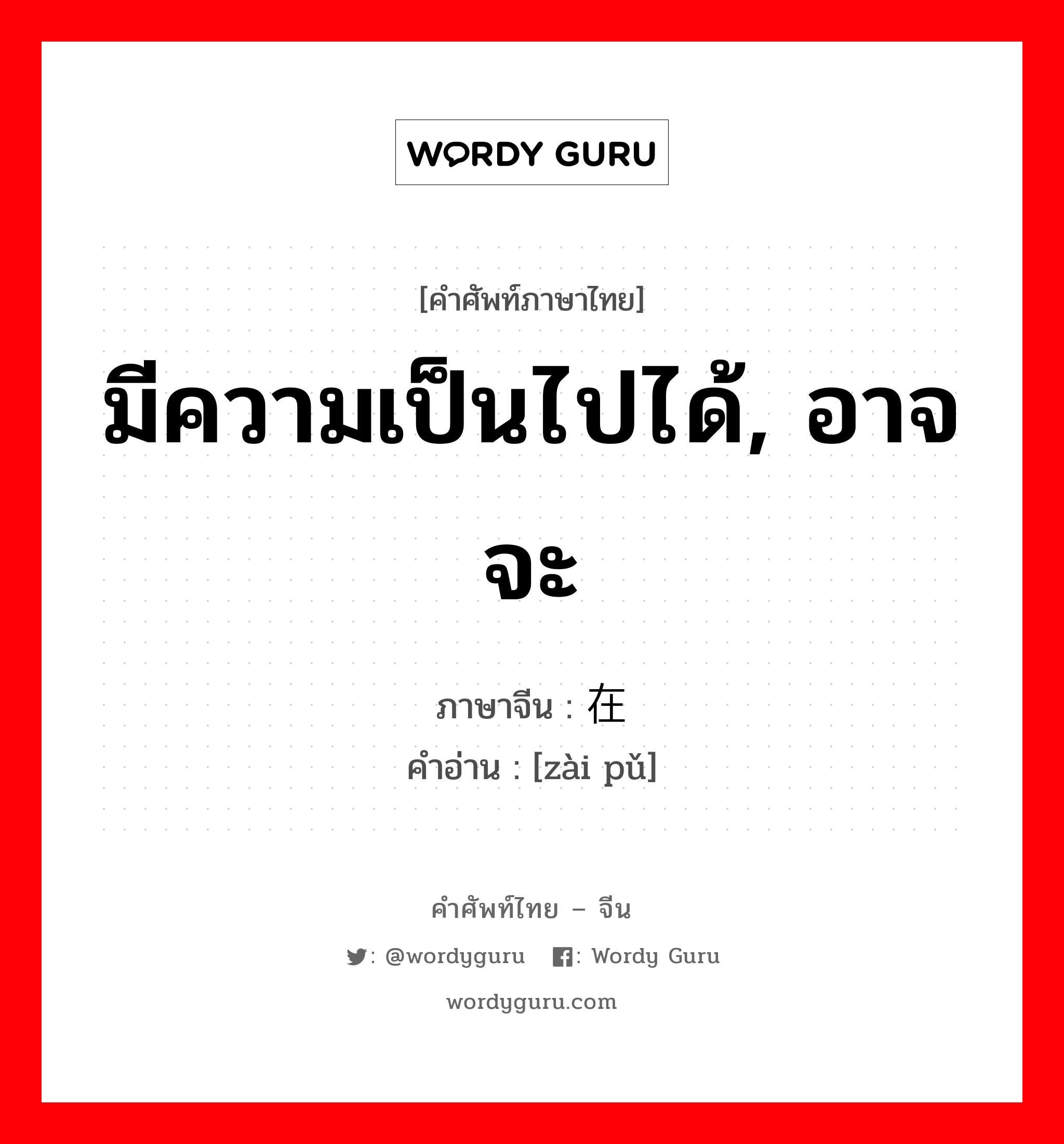 WORDY GURU

[คำศัพท์ภาษาไทย]

มีความเป็นไปได้, อาจจะ

ภาษาจีน : 在

คำอ่าน : [zài pǔ]

คำศัพท์ไทย – จีน

: @wordyguru  : Wordy Guru

wordyguru.com